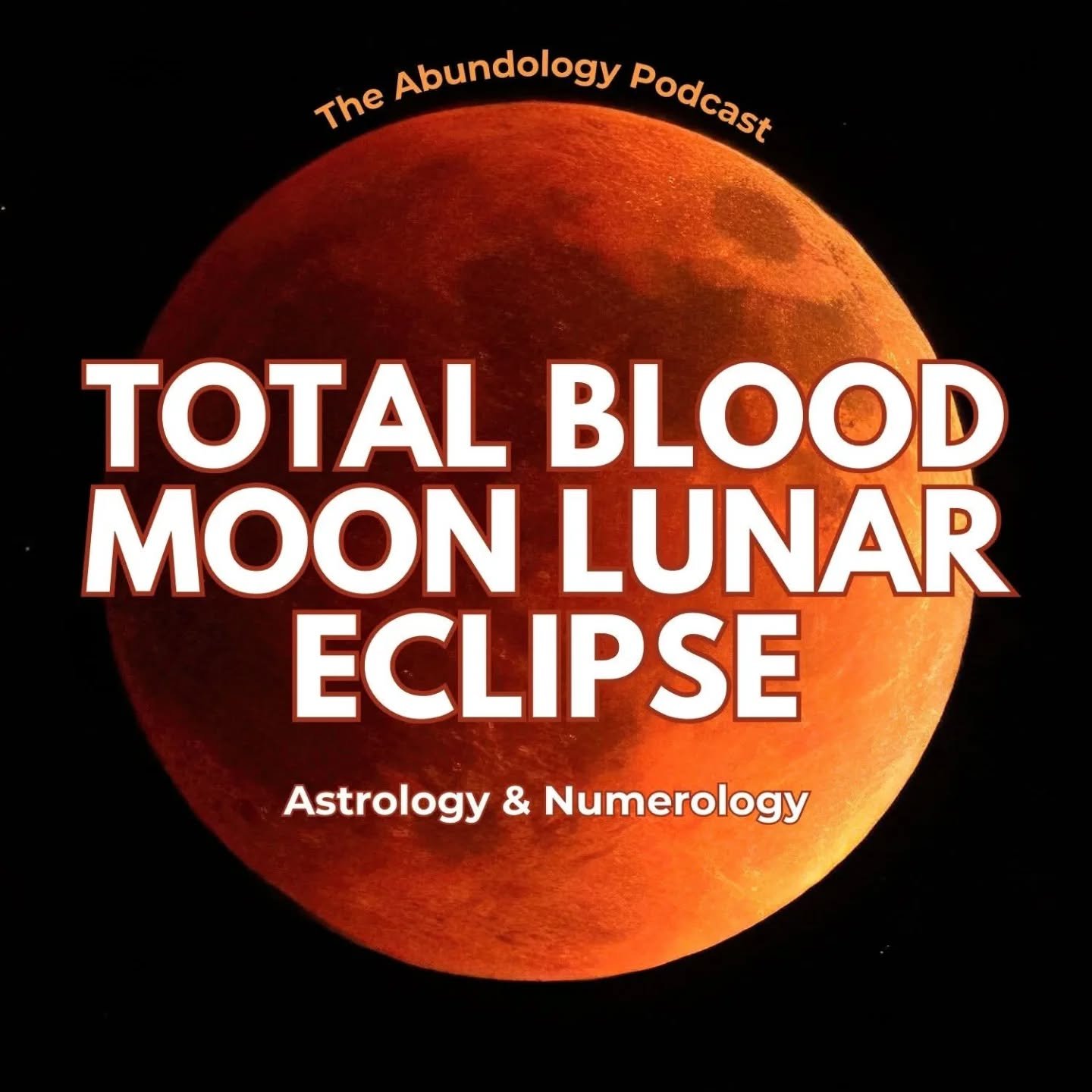 The Abundology Podcast

TOTAL BLOOD MOON LUNAR ECLIPSE

Astrology & Numerology